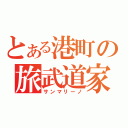 とある港町の
旅武道家
サンマリーノ